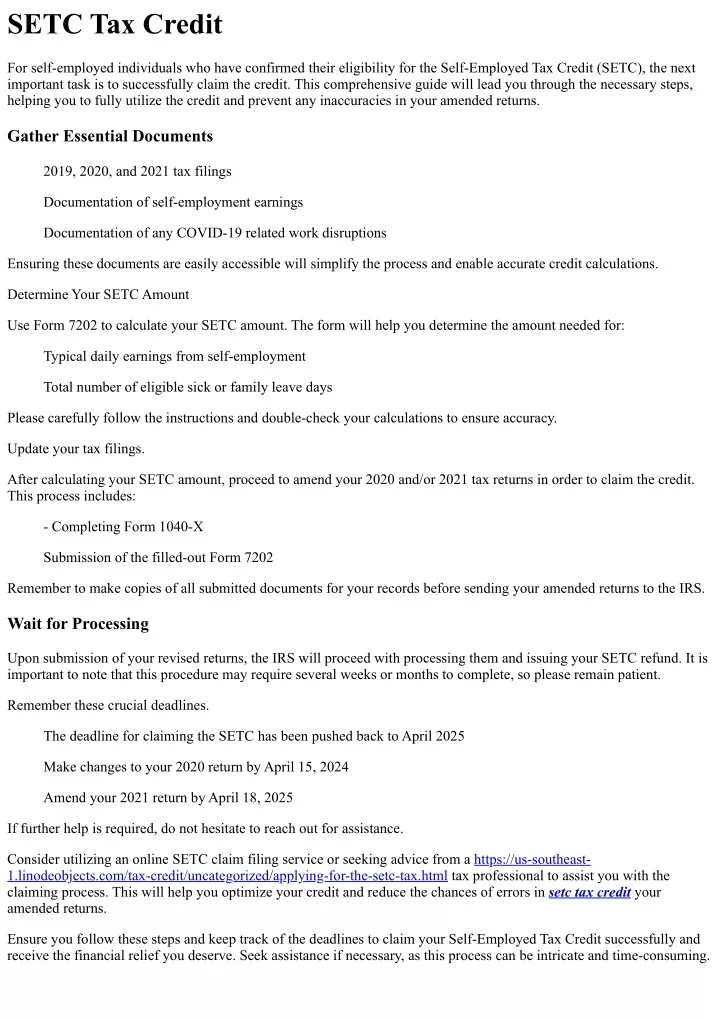 SETC Tax Credit

For self-employed individuals who have confirmed their eligibility for the Self-Employed Tax Credit (SETC), the next important task is to successfully claim the credit. This comprehensive guide will lead you through the necessary steps, helping you to fully utilize the credit and prevent any inaccuracies in your amended returns.

Gather Essential Documents

2019, 2020, and 2021 tax filings

Documentation of self-employment earnings

Documentation of any COVID-19 related work disruptions

Ensuring these documents are easily accessible will simplify the process and enable accurate credit calculations.

Determine Your SETC Amount

Use Form 7202 to calculate your SETC amount. The form will help you determine the amount needed for:

Typical daily earnings from self-employment

Total number of eligible sick or family leave days

Please carefully follow the instructions and double-check your calculations to ensure accuracy.

Update your tax filings.

After calculating your SETC amount, proceed to amend your 2020 and/or 2021 tax returns in order to claim the credit. This process includes:

- Completing Form 1040-X

Submission of the filled-out Form 7202

Remember to make copies of all submitted documents for your records before sending your amended returns to the IRS.

Wait for Processing

Upon submission of your revised returns, the IRS will proceed with processing them and issuing your SETC refund. It is important to note that this procedure may require several weeks or months to complete, so please remain patient.

Remember these crucial deadlines.

The deadline for claiming the SETC has been pushed back to April 2025

Make changes to your 2020 return by April 15, 2024

Amend your 2021 return by April 18, 2025

If further help is required, do not hesitate to reach out for assistance.

Consider utilizing an online SETC claim filing service or seeking advice from a https://us-southeast-1.linodeobjects.com/tax-credit/uncategorized/applying-for-the-setc-tax.html tax professional to assist you with the claiming process. This will help you optimize your credit and reduce the chances of errors in setc tax credit your amended returns.

Ensure you follow these steps and keep track of the deadlines to claim your Self-Employed Tax Credit successfully and receive the financial relief you deserve. Seek assistance if necessary, as this process can be intricate and time-consuming.